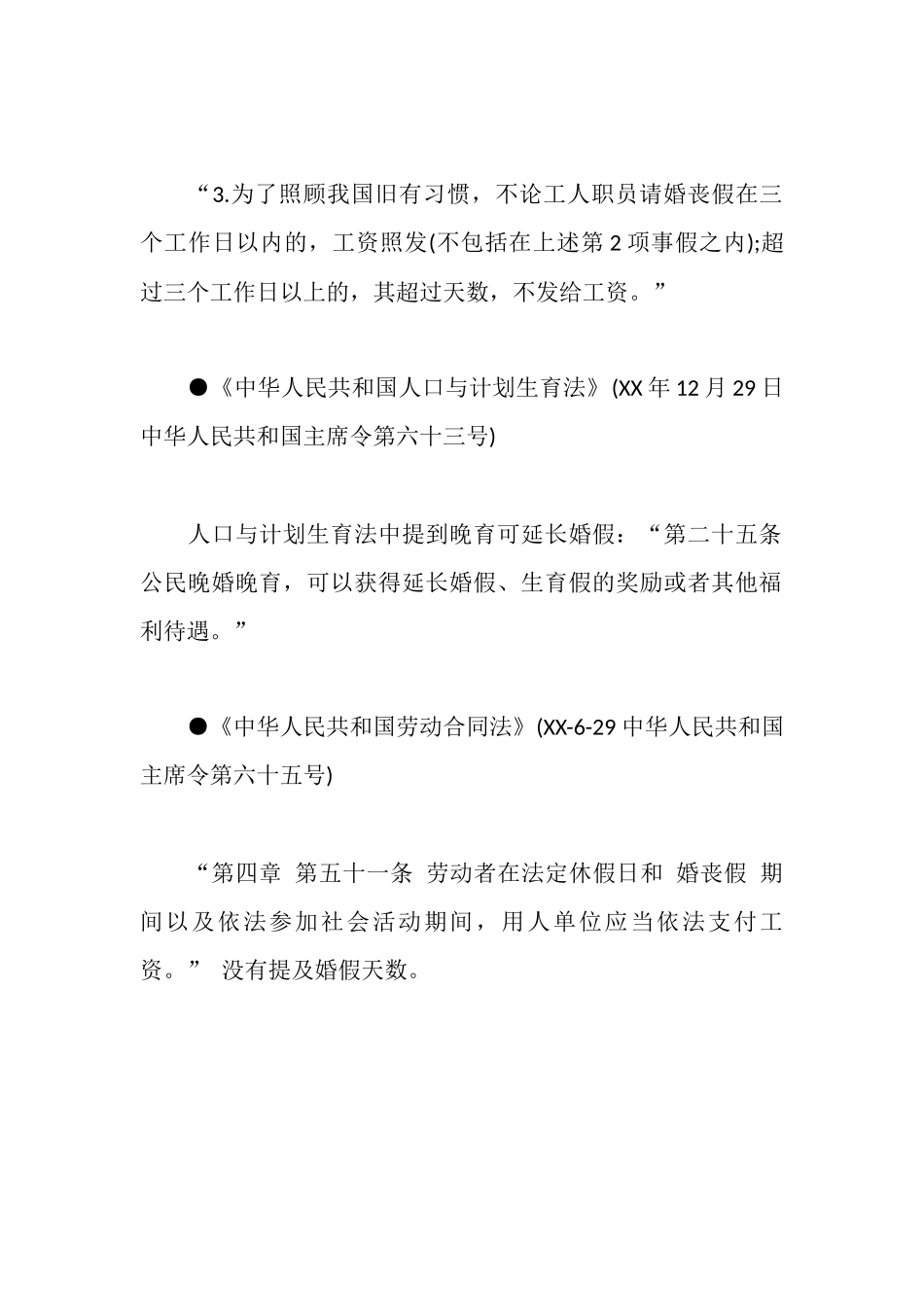 “3.为了照顾我国旧有习惯，不论工人职员请婚丧假在三个工作日以内的，工资照发(不包括在上述第 2 项事假之内);超过三个工作日以上的，其超过天数，不发给工资。”

●《中华人民共和国人口与计划生育法》(XX 年 12 月 29 日中华人民共和国主席令第六十三号)

人口与计划生育法中提到晚育可延长婚假：“第二十五条 公民晚婚晚育，可以获得延长婚假、生育假的奖励或者其他福利待遇。”

●《中华人民共和国劳动合同法》(XX-6-29 中华人民共和国主席令第六十五号)

“第四章 第五十一条 劳动者在法定休假日和 婚丧假 期间以及依法参加社会活动期间，用人单位应当依法支付工资。” 没有提及婚假天数。